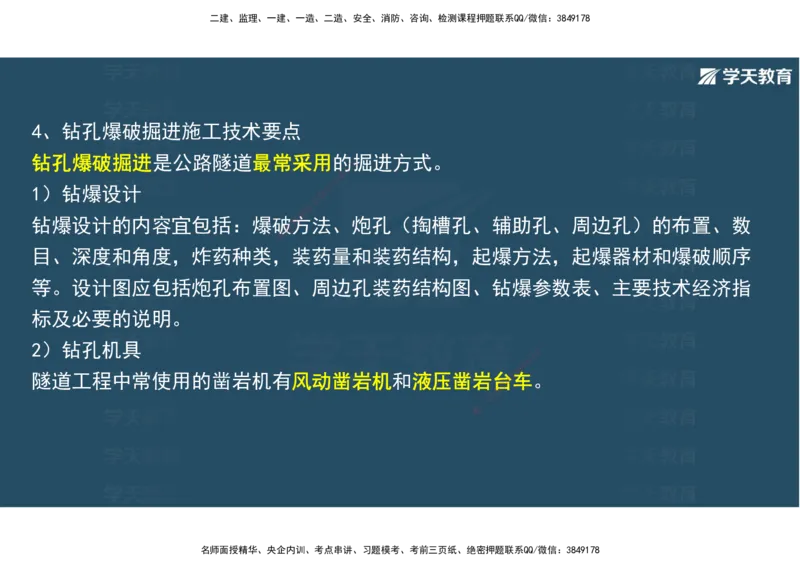 二建、监理、一建、一造、二造、安全、消防、咨询、检测课程押题联系QQ/微信：3849178

学天教育

4、钻孔爆破掘进施工技术要点

钻孔爆破掘进是公路隧道最常采用的掘进方式。

1）钻爆设计

钻爆设计的内容宜包括：爆破方法、炮孔（掏槽孔、辅助孔、周边孔）的布置、数目、深度和角度，炸药种类，装药量和装药结构，起爆方法，起爆器材和爆破顺序等。设计图应包括炮孔布置图、周边孔装药结构图、钻爆参数表、主要技术经济指标及必要的说明。

2）钻孔机具

隧道工程中常使用的凿岩机有风动凿岩机和液压凿岩台车。

名师面授精华、央企内训、考点串讲、习题模考、考前三页纸、绝密押题联系QQ/微信：3849178